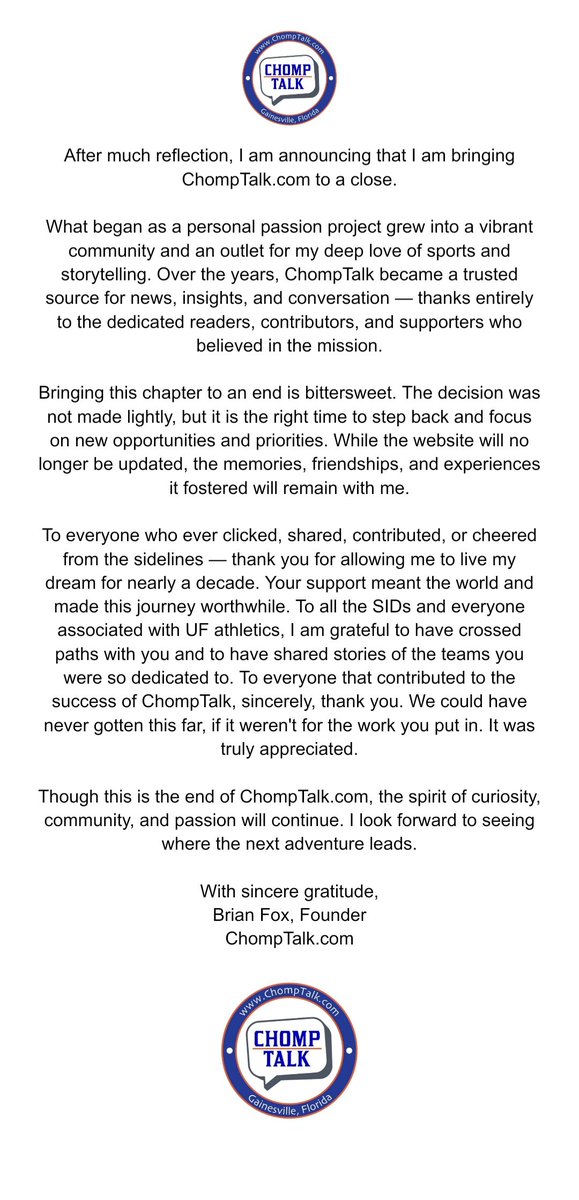 www.ChompTalk.com
CHOMP TALK
Gainesville, Florida

After much reflection, I am announcing that I am bringing ChompTalk.com to a close.

What began as a personal passion project grew into a vibrant community and an outlet for my deep love of sports and storytelling. Over the years, ChompTalk became a trusted source for news, insights, and conversation — thanks entirely to the dedicated readers, contributors, and supporters who believed in the mission.

Bringing this chapter to an end is bittersweet. The decision was not made lightly, but it is the right time to step back and focus on new opportunities and priorities. While the website will no longer be updated, the memories, friendships, and experiences it fostered will remain with me.

To everyone who ever clicked, shared, contributed, or cheered from the sidelines — thank you for allowing me to live my dream for nearly a decade. Your support meant the world and made this journey worthwhile. To all the SIDs and everyone associated with UF athletics, I am grateful to have crossed paths with you and to have shared stories of the teams you were so dedicated to. To everyone that contributed to the success of ChompTalk, sincerely, thank you. We could have never gotten this far, if it weren't for the work you put in. It was truly appreciated.

Though this is the end of ChompTalk.com, the spirit of curiosity, community, and passion will continue. I look forward to seeing where the next adventure leads.

With sincere gratitude,
Brian Fox, Founder
ChompTalk.com

www.ChompTalk.com
CHOMP TALK
Gainesville, Florida